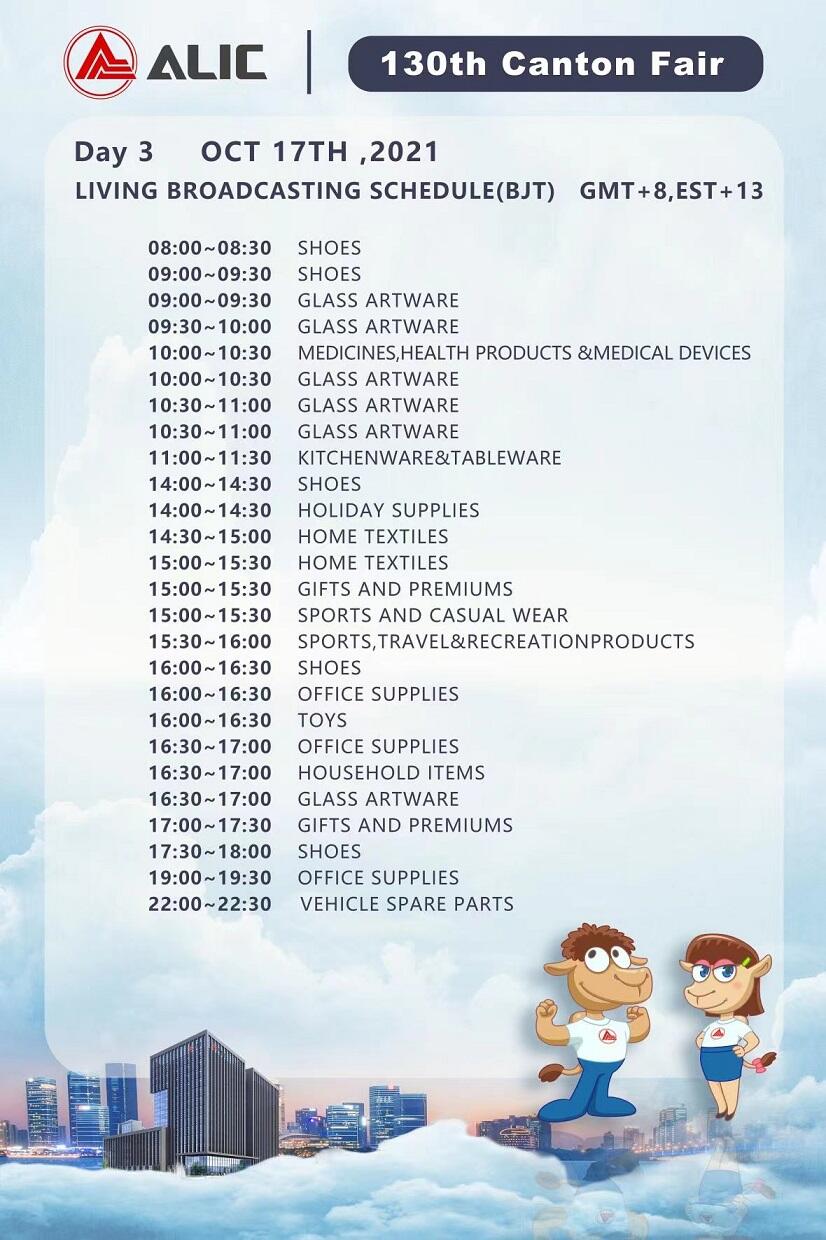 ALIC

130th Canton Fair

Day 3 OCT 17TH ,2021

LIVING BROADCASTING SCHEDULE(BJT) GMT+8,EST+13

08:00~08:30 SHOES
09:00~09:30 SHOES
09:00~09:30 GLASS ARTWARE
09:30~10:00 GLASS ARTWARE
10:00~10:30 MEDICINES,HEALTH PRODUCTS &MEDICAL DEVICES
10:00~10:30 GLASS ARTWARE
10:30~11:00 GLASS ARTWARE
10:30~11:00 GLASS ARTWARE
11:00~11:30 KITCHENWARE&TABLEWARE
14:00~14:30 SHOES
14:00~14:30 HOLIDAY SUPPLIES
14:30~15:00 HOME TEXTILES
15:00~15:30 HOME TEXTILES
15:00~15:30 GIFTS AND PREMIUMS
15:00~15:30 SPORTS AND CASUAL WEAR
15:30~16:00 SPORTS,TRAVEL&RECREATIONPRODUCTS
16:00~16:30 SHOES
16:00~16:30 OFFICE SUPPLIES
16:00~16:30 TOYS
16:30~17:00 OFFICE SUPPLIES
16:30~17:00 HOUSEHOLD ITEMS
16:30~17:00 GLASS ARTWARE
17:00~17:30 GIFTS AND PREMIUMS
17:30~18:00 SHOES
19:00~19:30 OFFICE SUPPLIES
22:00~22:30 VEHICLE SPARE PARTS